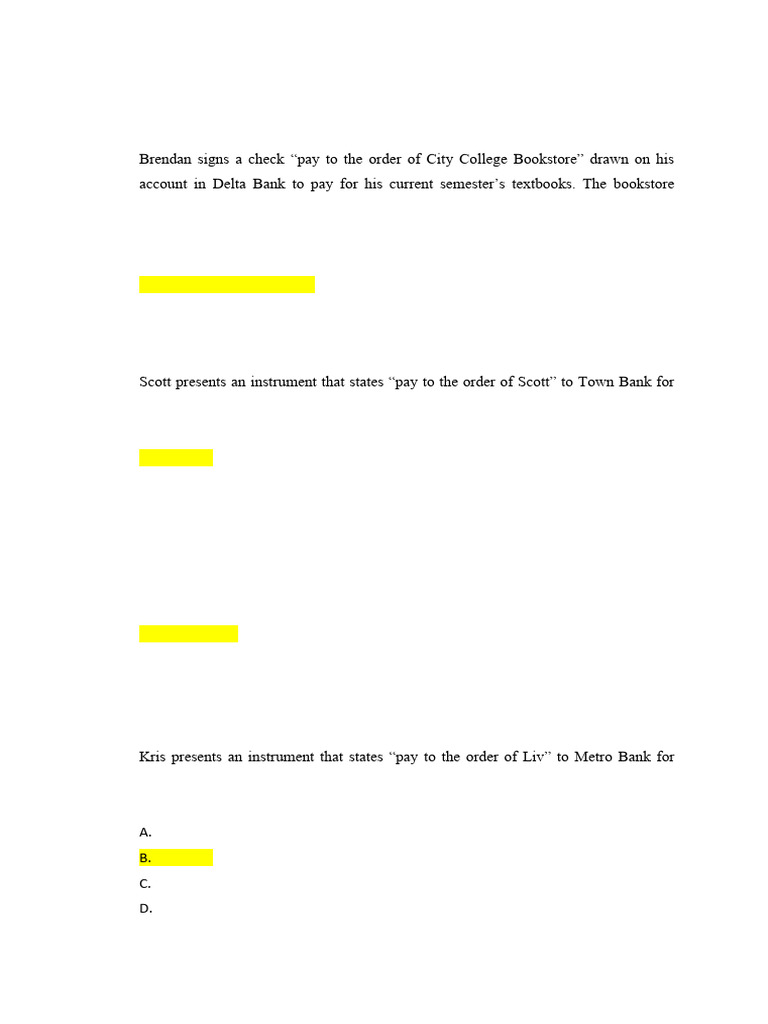 Brendan signs a check "pay to the order of City College Bookstore" drawn on his account in Delta Bank to pay for his current semester's textbooks. The bookstore

Scott presents an instrument that states "pay to the order of Scott" to Town Bank for

Kris presents an instrument that states "pay to the order of Liv" to Metro Bank for

A.
B.
C.
D.